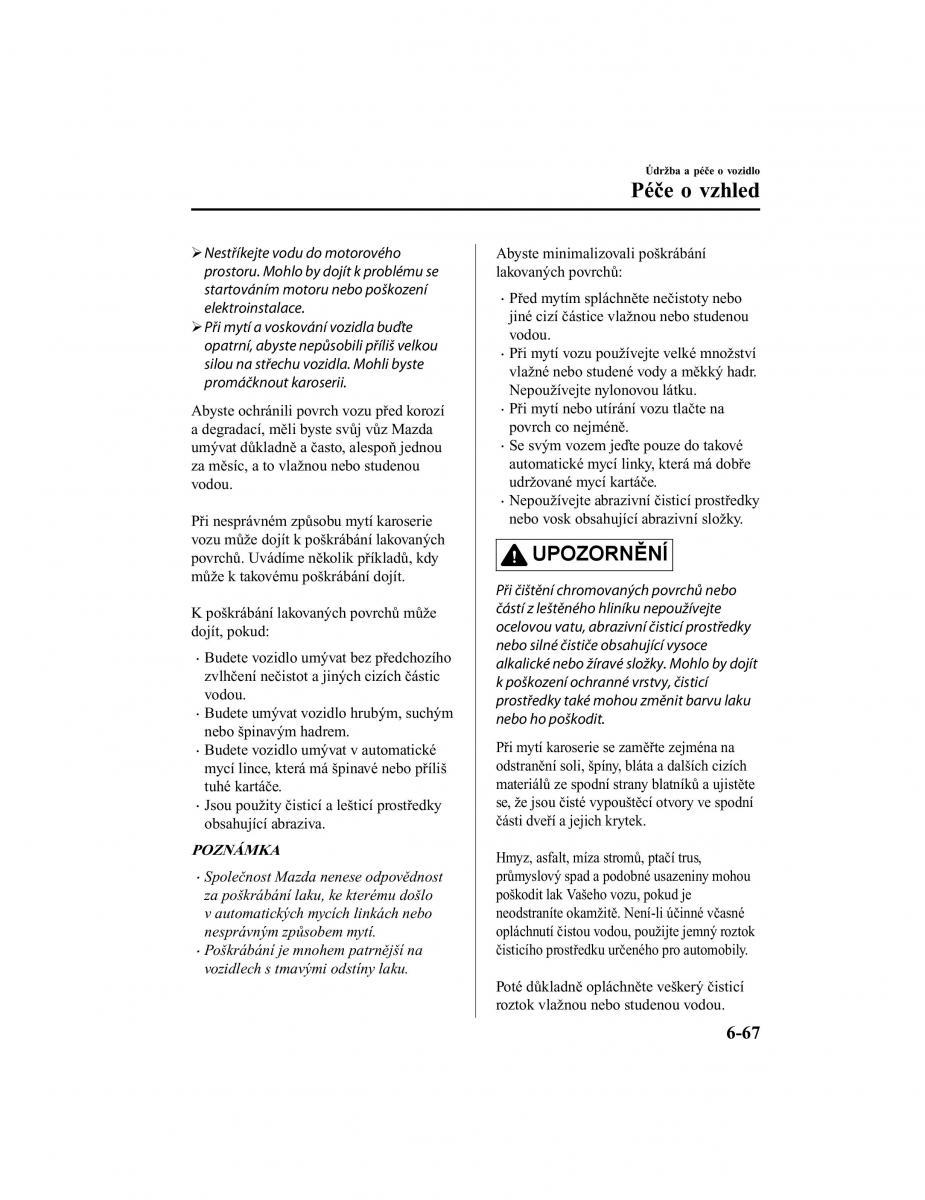 Údržba a péče o vozidlo
Péče o vzhled

➢ Nestříkejte vodu do motorového prostoru. Mohlo by dojít k problému se startováním motoru nebo poškození elektroinstalace.
➢ Při mytí a voskování vozidla buďte opatrní, abyste nepůsobili příliš velkou silou na střechu vozidla. Mohli byste promáčknout karoserii.

Abyste ochránili povrch vozu před korozí a degradací, měli byste svůj vůz Mazda umývat důkladně a často, alespoň jednou za měsíc, a to vlažnou nebo studenou vodou.

Při nesprávném způsobu mytí karoserie vozu může dojít k poškrábání lakovaných povrchů. Uvádíme několik příkladů, kdy může k takovému poškrábání dojít.

K poškrábání lakovaných povrchů může dojít, pokud:

· Budete vozidlo umývat bez předchozího zvlhčení nečistot a jiných cizích částic vodou.
· Budete umývat vozidlo hrubým, suchým nebo špinavým hadrem.
· Budete vozidlo umývat v automatické mycí lince, která má špinavé nebo příliš tuhé kartáče.
· Jsou použity čisticí a lešticí prostředky obsahující abraziva.

POZNÁMKA

· Společnost Mazda nenese odpovědnost za poškrábání laku, ke kterému došlo v automatických mycích linkách nebo nesprávným způsobem mytí.
· Poškrábání je mnohem patrnější na vozidlech s tmavými odstíny laku.

Abyste minimalizovali poškrábání lakovaných povrchů:

· Před mytím spláchněte nečistoty nebo jiné cizí částice vlažnou nebo studenou vodou.
· Při mytí vozu používejte velké množství vlažné nebo studené vody a měkký hadr. Nepoužívejte nylonovou látku.
· Při mytí nebo utírání vozu tlačte na povrch co nejméně.
· Se svým vozem jeďte pouze do takové automatické mycí linky, která má dobře udržované mycí kartáče.
· Nepoužívejte abrazivní čisticí prostředky nebo vosk obsahující abrazivní složky.

UPOZORNĚNÍ

Při čištění chromovaných povrchů nebo částí z leštěného hliníku nepoužívejte ocelovou vatu, abrazivní čisticí prostředky nebo silné čističe obsahující vysoce alkalické nebo žíravé složky. Mohlo by dojít k poškození ochranné vrstvy, čisticí prostředky také mohou změnit barvu laku nebo ho poškodit.

Při mytí karoserie se zaměřte zejména na odstranění soli, špíny, bláta a dalších cizích materiálů ze spodní strany blatníků a ujistěte se, že jsou čisté vypouštěcí otvory ve spodní části dveří a jejich krytek.

Hmyz, asfalt, míza stromů, ptačí trus, průmyslový spad a podobné usazeniny mohou poškodit lak Vašeho vozu, pokud je neodstraníte okamžitě. Není-li účinné včasné opláchnutí čistou vodou, použijte jemný roztok čisticího prostředku určeného pro automobily.

Poté důkladně opláchněte veškerý čisticí roztok vlažnou nebo studenou vodou.

6-67